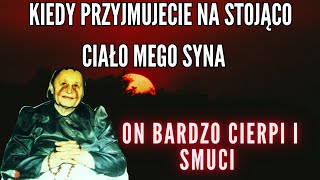 KIEDY PRZYJMUJECIE NA STOJĄCO

CIAŁO MEGO SYNA

ON BARDZO CIERPI I SMUCI